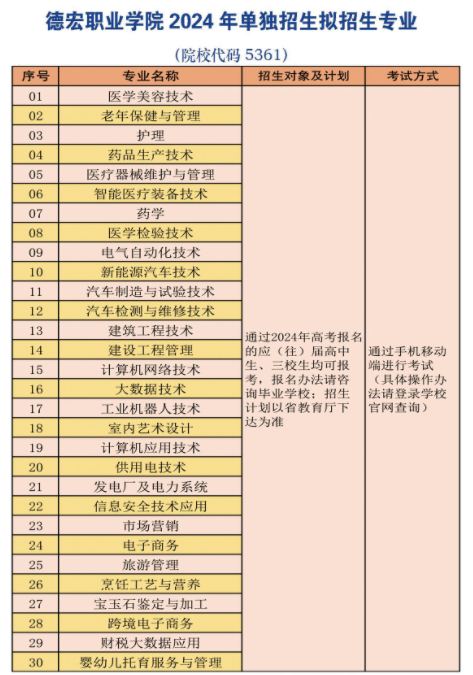 德宏职业学院 2024 年单独招生拟招生专业

（院校代码 5361）

| 序号 | 专业名称 | 招生对象及计划 | 考试方式 |
|---|---|---|---|
| 01 | 医学美容技术 | 通过2024年高考报名的应（往）届高中生、三校生均可报考，报名办法请咨询毕业学校；招生计划以省教育厅下达为准 | 通过手机移动端进行考试（具体操作办法请登录学校官网查询） |
| 02 | 老年保健与管理 | | |
| 03 | 护理 | | |
| 04 | 药品生产技术 | | |
| 05 | 医疗器械维护与管理 | | |
| 06 | 智能医疗装备技术 | | |
| 07 | 药学 | | |
| 08 | 医学检验技术 | | |
| 09 | 电气自动化技术 | | |
| 10 | 新能源汽车技术 | | |
| 11 | 汽车制造与试验技术 | | |
| 12 | 汽车检测与维修技术 | | |
| 13 | 建筑工程技术 | | |
| 14 | 建设工程管理 | | |
| 15 | 计算机网络技术 | | |
| 16 | 大数据技术 | | |
| 17 | 工业机器人技术 | | |
| 18 | 室内艺术设计 | | |
| 19 | 计算机应用技术 | | |
| 20 | 供用电技术 | | |
| 21 | 发电厂及电力系统 | | |
| 22 | 信息安全技术应用 | | |
| 23 | 市场营销 | | |
| 24 | 电子商务 | | |
| 25 | 旅游管理 | | |
| 26 | 烹饪工艺与营养 | | |
| 27 | 宝玉石鉴定与加工 | | |
| 28 | 跨境电子商务 | | |
| 29 | 财税大数据应用 | | |
| 30 | 婴幼儿托育服务与管理 | | |